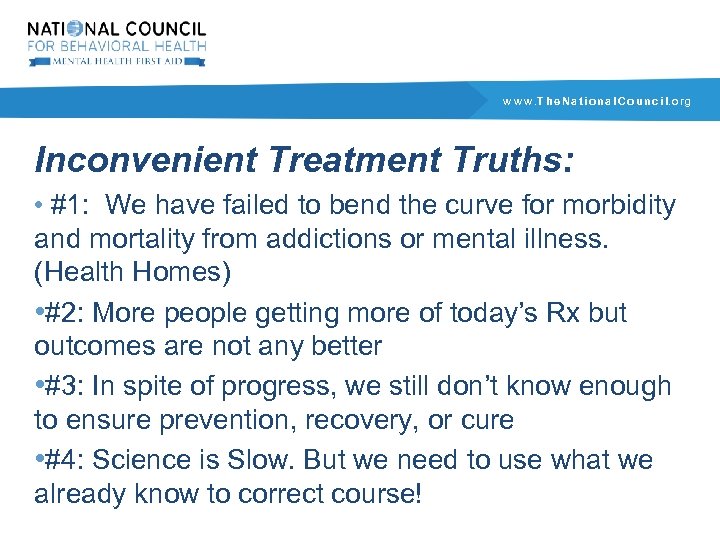 NATIONAL COUNCIL
FOR BEHAVIORAL HEALTH
MENTAL HEALTH FIRST AID

www.TheNationalCouncil.org

Inconvenient Treatment Truths:

• #1: We have failed to bend the curve for morbidity and mortality from addictions or mental illness. (Health Homes)

•#2: More people getting more of today's Rx but outcomes are not any better

•#3: In spite of progress, we still don't know enough to ensure prevention, recovery, or cure

•#4: Science is Slow. But we need to use what we already know to correct course!